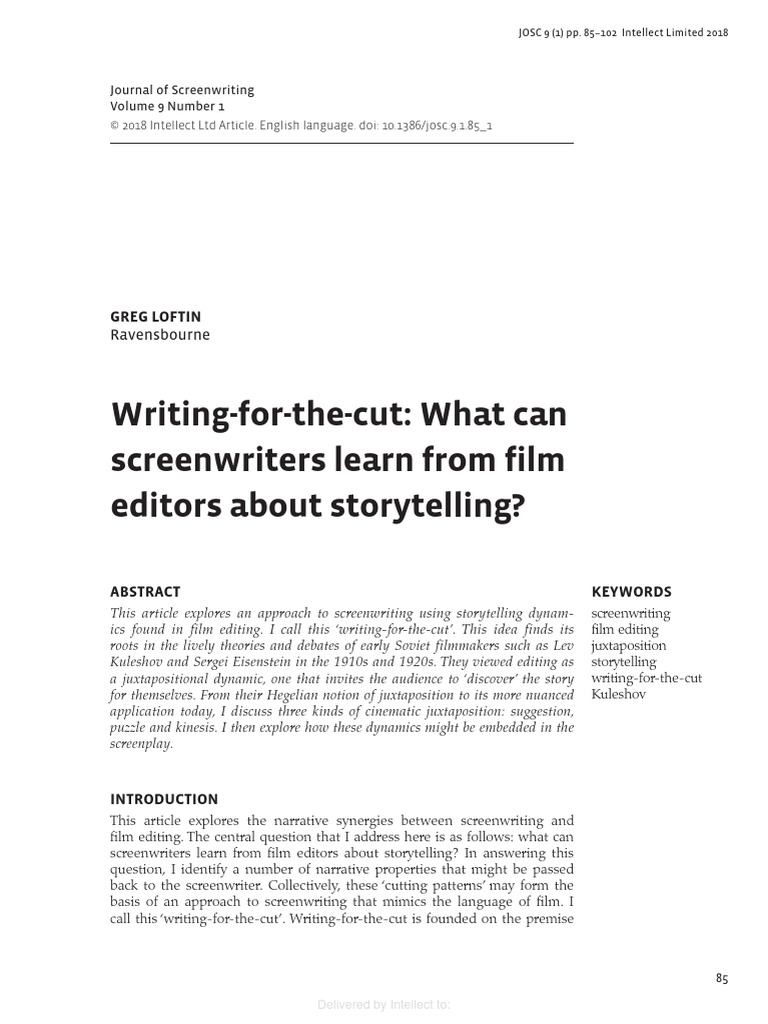 JOSC 9 (1) pp. 85–102 Intellect Limited 2018

Journal of Screenwriting
Volume 9 Number 1
© 2018 Intellect Ltd Article. English language. doi: 10.1386/josc.9.1.85_1

GREG LOFTIN
Ravensbourne

Writing-for-the-cut: What can screenwriters learn from film editors about storytelling?

ABSTRACT

This article explores an approach to screenwriting using storytelling dynamics found in film editing. I call this 'writing-for-the-cut'. This idea finds its roots in the lively theories and debates of early Soviet filmmakers such as Lev Kuleshov and Sergei Eisenstein in the 1910s and 1920s. They viewed editing as a juxtapositional dynamic, one that invites the audience to 'discover' the story for themselves. From their Hegelian notion of juxtaposition to its more nuanced application today, I discuss three kinds of cinematic juxtaposition: suggestion, puzzle and kinesis. I then explore how these dynamics might be embedded in the screenplay.

KEYWORDS

screenwriting
film editing
juxtaposition
storytelling
writing-for-the-cut
Kuleshov

INTRODUCTION

This article explores the narrative synergies between screenwriting and film editing. The central question that I address here is as follows: what can screenwriters learn from film editors about storytelling? In answering this question, I identify a number of narrative properties that might be passed back to the screenwriter. Collectively, these 'cutting patterns' may form the basis of an approach to screenwriting that mimics the language of film. I call this 'writing-for-the-cut'. Writing-for-the-cut is founded on the premise

85

Delivered by Intellect to: